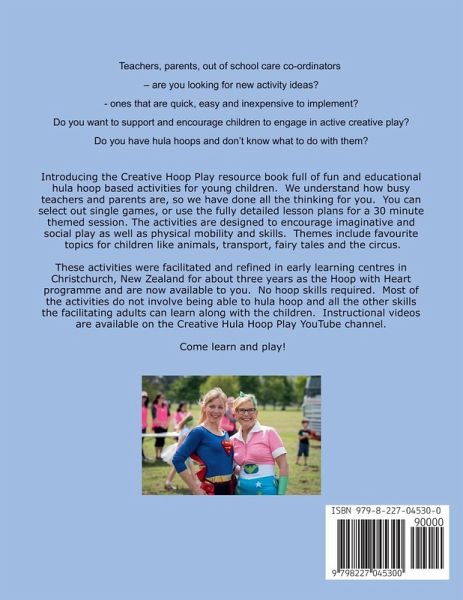 Teachers, parents, out of school care co-ordinators

– are you looking for new activity ideas?

- ones that are quick, easy and inexpensive to implement?

Do you want to support and encourage children to engage in active creative play?

Do you have hula hoops and don't know what to do with them?

Introducing the Creative Hoop Play resource book full of fun and educational hula hoop based activities for young children. We understand how busy teachers and parents are, so we have done all the thinking for you. You can select out single games, or use the fully detailed lesson plans for a 30 minute themed session. The activities are designed to encourage imaginative and social play as well as physical mobility and skills. Themes include favourite topics for children like animals, transport, fairy tales and the circus.

These activities were facilitated and refined in early learning centres in Christchurch, New Zealand for about three years as the Hoop with Heart programme and are now available to you. No hoop skills required. Most of the activities do not involve being able to hula hoop and all the other skills the facilitating adults can learn along with the children. Instructional videos are available on the Creative Hula Hoop Play YouTube channel.

Come learn and play!

ISBN 979-8-227-04530-0

90000

9 798227 045300